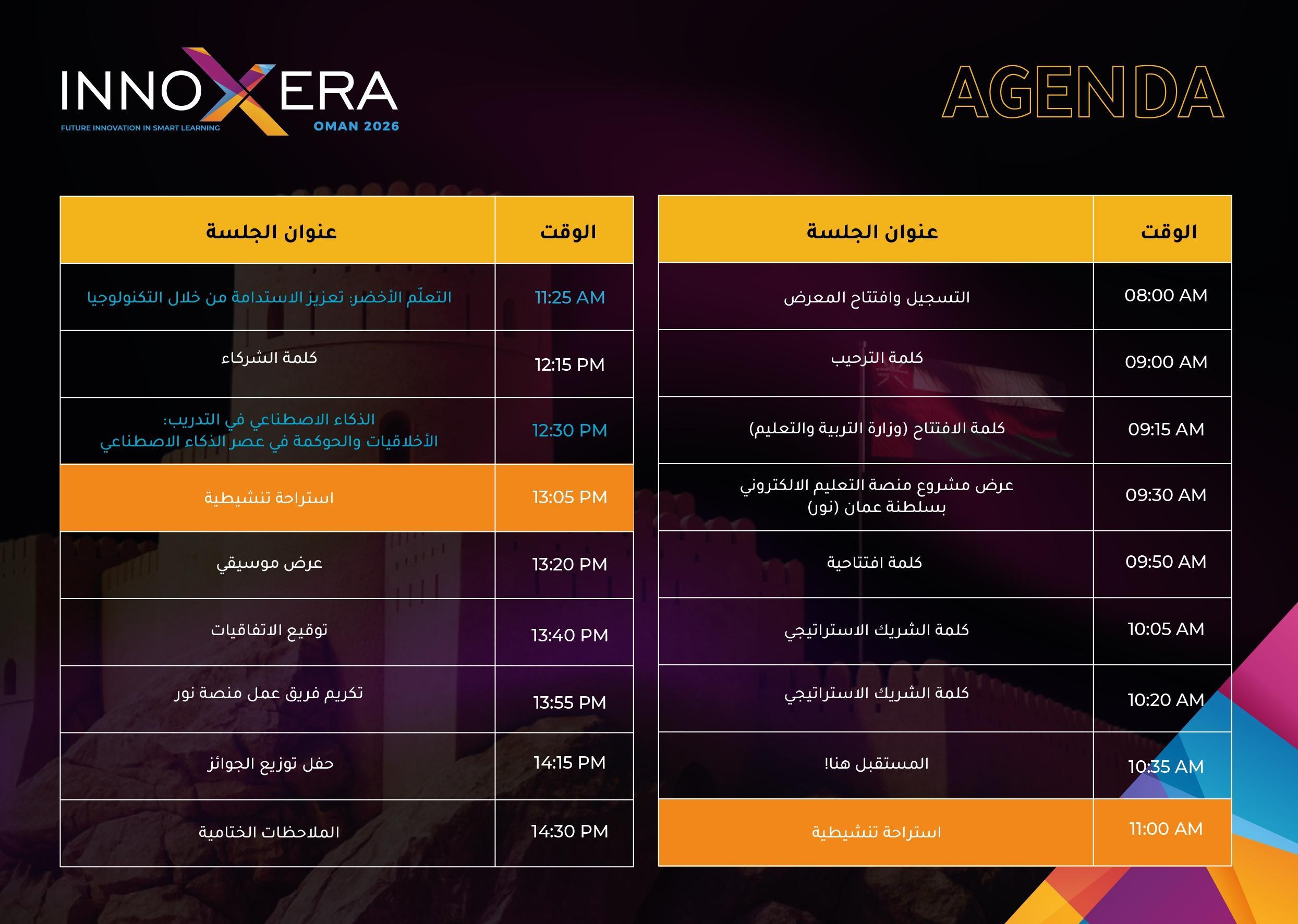 INNOXERA
FUTURE INNOVATION IN SMART LEARNING
OMAN 2026

AGENDA

| الوقت | عنوان الجلسة |
|---|---|
| 08:00 AM | التسجيل وافتتاح المعرض |
| 09:00 AM | كلمة الترحيب |
| 09:15 AM | كلمة الافتتاح (وزارة التربية والتعليم) |
| 09:30 AM | عرض مشروع منصة التعليم الالكتروني بسلطنة عمان (نور) |
| 09:50 AM | كلمة افتتاحية |
| 10:05 AM | كلمة الشريك الاستراتيجي |
| 10:20 AM | كلمة الشريك الاستراتيجي |
| 10:35 AM | المستقبل هنا! |
| 11:00 AM | استراحة تنشيطية |

| الوقت | عنوان الجلسة |
|---|---|
| 11:25 AM | التعلّم الأخضر: تعزيز الاستدامة من خلال التكنولوجيا |
| 12:15 PM | كلمة الشركاء |
| 12:30 PM | الذكاء الاصطناعي في التدريب: الأخلاقيات والحوكمة في عصر الذكاء الاصطناعي |
| 13:05 PM | استراحة تنشيطية |
| 13:20 PM | عرض موسيقي |
| 13:40 PM | توقيع الاتفاقيات |
| 13:55 PM | تكريم فريق عمل منصة نور |
| 14:15 PM | حفل توزيع الجوائز |
| 14:30 PM | الملاحظات الختامية |